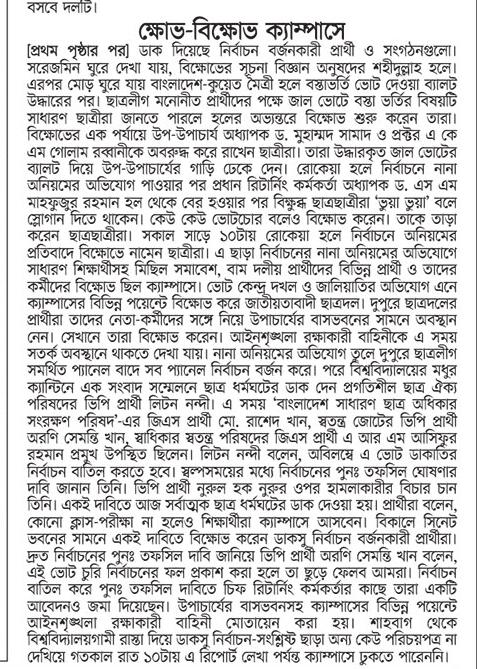 বসবে দলটি।

ক্ষোভ-বিক্ষোভ ক্যাম্পাসে

[প্রথম পৃষ্ঠার পর] ডাক দিয়েছে নির্বাচন বর্জনকারী প্রার্থী ও সংগঠনগুলো। সরেজমিন ঘুরে দেখা যায়, বিক্ষোভের সূচনা বিজ্ঞান অনুষদের শহীদুল্লাহ হলে। এরপর মোড় ঘুরে যায় বাংলাদেশ-কুয়েত মৈত্রী হলে বস্তাভর্তি ভোট দেওয়া ব্যালট উদ্ধারের পর। ছাত্রলীগ মনোনীত প্রার্থীদের পক্ষে জাল ভোটে বস্তা ভর্তির বিষয়টি সাধারণ ছাত্রীরা জানতে পারলে হলের অভ্যন্তরে বিক্ষোভ শুরু করেন তারা। বিক্ষোভের এক পর্যায়ে উপ-উপাচার্য অধ্যাপক ড. মুহাম্মদ সামাদ ও প্রক্টর এ কে এম গোলাম রব্বানীকে অবরুদ্ধ করে রাখেন ছাত্রীরা। তারা উদ্ধারকৃত জাল ভোটের ব্যালট দিয়ে উপ-উপাচার্যের গাড়ি ঢেকে দেন। রোকেয়া হলে নির্বাচনে নানা অনিয়মের অভিযোগ পাওয়ার পর প্রধান রিটার্নিং কর্মকর্তা অধ্যাপক ড. এস এম মাহফুজুর রহমান হল থেকে বের হওয়ার পর বিক্ষুব্ধ ছাত্রছাত্রীরা 'ভুয়া ভুয়া' বলে স্লোগান দিতে থাকেন। কেউ কেউ ভোটচোর বলেও বিক্ষোভ করেন। তাকে তাড়া করেন ছাত্রছাত্রীরা। সকাল সাড়ে ১০টায় রোকেয়া হলে নির্বাচনে অনিয়মের প্রতিবাদে বিক্ষোভে নামেন ছাত্রীরা। এ ছাড়া নির্বাচনের নানা অনিয়মের অভিযোগে সাধারণ শিক্ষার্থীসহ মিছিল সমাবেশ, বাম দলীয় প্রার্থীদের বিভিন্ন প্রার্থী ও তাদের কর্মীদের বিক্ষোভ ছিল ক্যাম্পাসে। ভোট কেন্দ্র দখল ও জালিয়াতির অভিযোগ এনে ক্যাম্পাসের বিভিন্ন পয়েন্টে বিক্ষোভ করে জাতীয়তাবাদী ছাত্রদল। দুপুরে ছাত্রদলের প্রার্থীরা তাদের নেতা-কর্মীদের সঙ্গে নিয়ে উপাচার্যের বাসভবনের সামনে অবস্থান নেন। সেখানে তারা বিক্ষোভ করেন। আইনশৃঙ্খলা রক্ষাকারী বাহিনীকে এ সময় সতর্ক অবস্থানে থাকতে দেখা যায়। নানা অনিয়মের অভিযোগ তুলে দুপুরে ছাত্রলীগ সমর্থিত প্যানেল বাদে সব প্যানেল নির্বাচন বর্জন করে। পরে বিশ্ববিদ্যালয়ের মধুর ক্যান্টিনে এক সংবাদ সম্মেলনে ছাত্র ধর্মঘটের ডাক দেন প্রগতিশীল ছাত্র ঐক্য পরিষদের ভিপি প্রার্থী লিটন নন্দী। এ সময় 'বাংলাদেশ সাধারণ ছাত্র অধিকার সংরক্ষণ পরিষদ'-এর জিএস প্রার্থী মো. রাশেদ খান, স্বতন্ত্র জোটের ভিপি প্রার্থী অরণি সেমন্তি খান, স্বাধিকার স্বতন্ত্র পরিষদের জিএস প্রার্থী এ আর এম আসিফুর রহমান প্রমুখ উপস্থিত ছিলেন। লিটন নন্দী বলেন, অবিলম্বে এ ভোট ডাকাতির নির্বাচন বাতিল করতে হবে। স্বল্পসময়ের মধ্যে নির্বাচনের পুনঃ তফসিল ঘোষণার দাবি জানান তিনি। ভিপি প্রার্থী নুরুল হক নুরুর ওপর হামলাকারীর বিচার চান তিনি। একই দাবিতে আজ সর্বাত্মক ছাত্র ধর্মঘটের ডাক দেওয়া হয়। প্রার্থীরা বলেন, কোনো ক্লাস-পরীক্ষা না হলেও শিক্ষার্থীরা ক্যাম্পাসে আসবেন। বিকালে সিনেট ভবনের সামনে একই দাবিতে বিক্ষোভ করেন ডাকসু নির্বাচন বর্জনকারী প্রার্থীরা। দ্রুত নির্বাচনের পুনঃ তফসিল দাবি জানিয়ে ভিপি প্রার্থী অরণি সেমন্তি খান বলেন, এই ভোট চুরি নির্বাচনের ফল প্রকাশ করা হলে তা ছুড়ে ফেলব আমরা। নির্বাচন বাতিল করে পুনঃ তফসিল দাবিতে চিফ রিটার্নিং কর্মকর্তার কাছে তারা একটি আবেদনও জমা দিয়েছেন। উপাচার্যের বাসভবনসহ ক্যাম্পাসের বিভিন্ন পয়েন্টে আইনশৃঙ্খলা রক্ষাকারী বাহিনী মোতায়েন করা হয়। শাহবাগ থেকে বিশ্ববিদ্যালয়গামী রাস্তা দিয়ে ডাকসু নির্বাচন-সংশ্লিষ্ট ছাড়া অন্য কেউ পরিচয়পত্র না দেখিয়ে গতকাল রাত ১০টায় এ রিপোর্ট লেখা পর্যন্ত ক্যাম্পাসে ঢুকতে পারেননি।